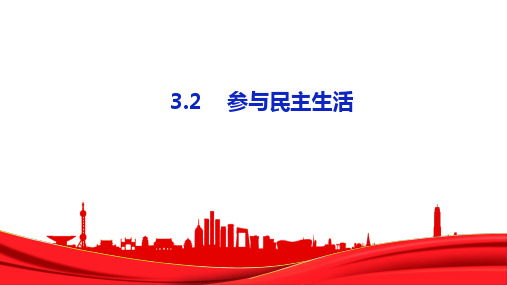 3.2　参与民主生活